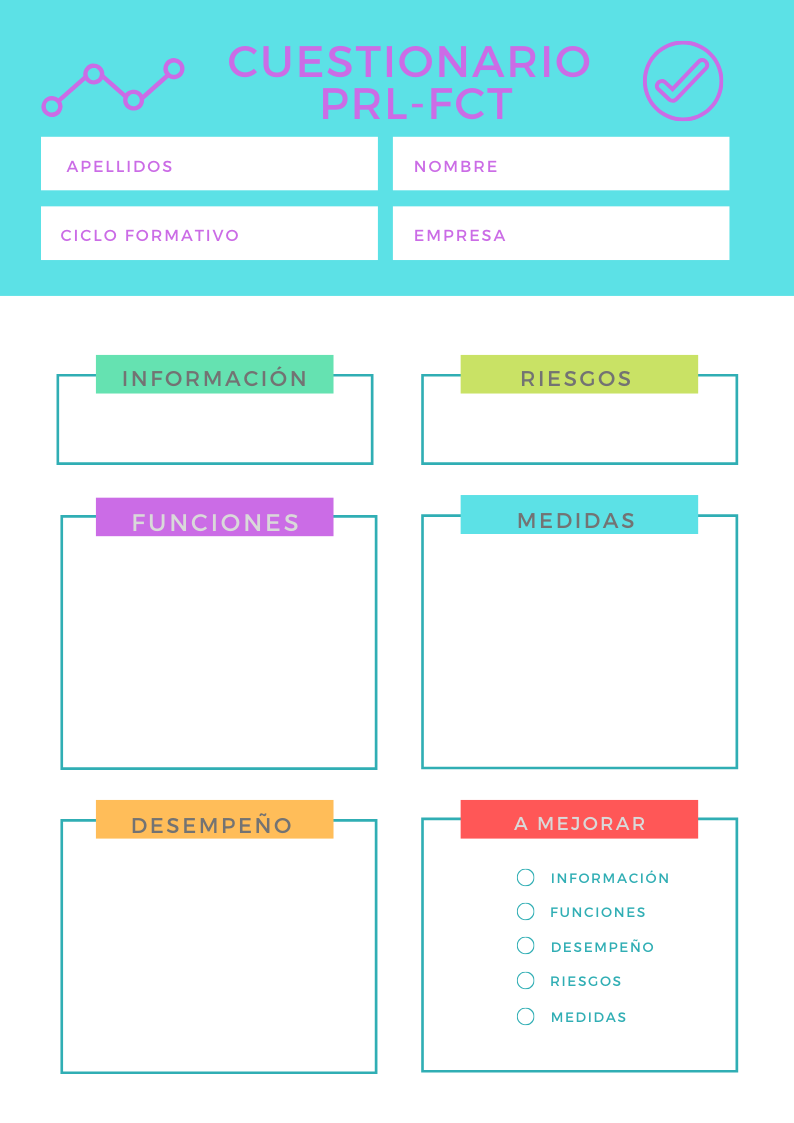 CUESTIONARIO PRL-FCT

APELLIDOS

NOMBRE

CICLO FORMATIVO

EMPRESA

INFORMACIÓN

RIESGOS

FUNCIONES

MEDIDAS

DESEMPEÑO

A MEJORAR

☐ INFORMACIÓN
☐ FUNCIONES
☐ DESEMPEÑO
☐ RIESGOS
☐ MEDIDAS